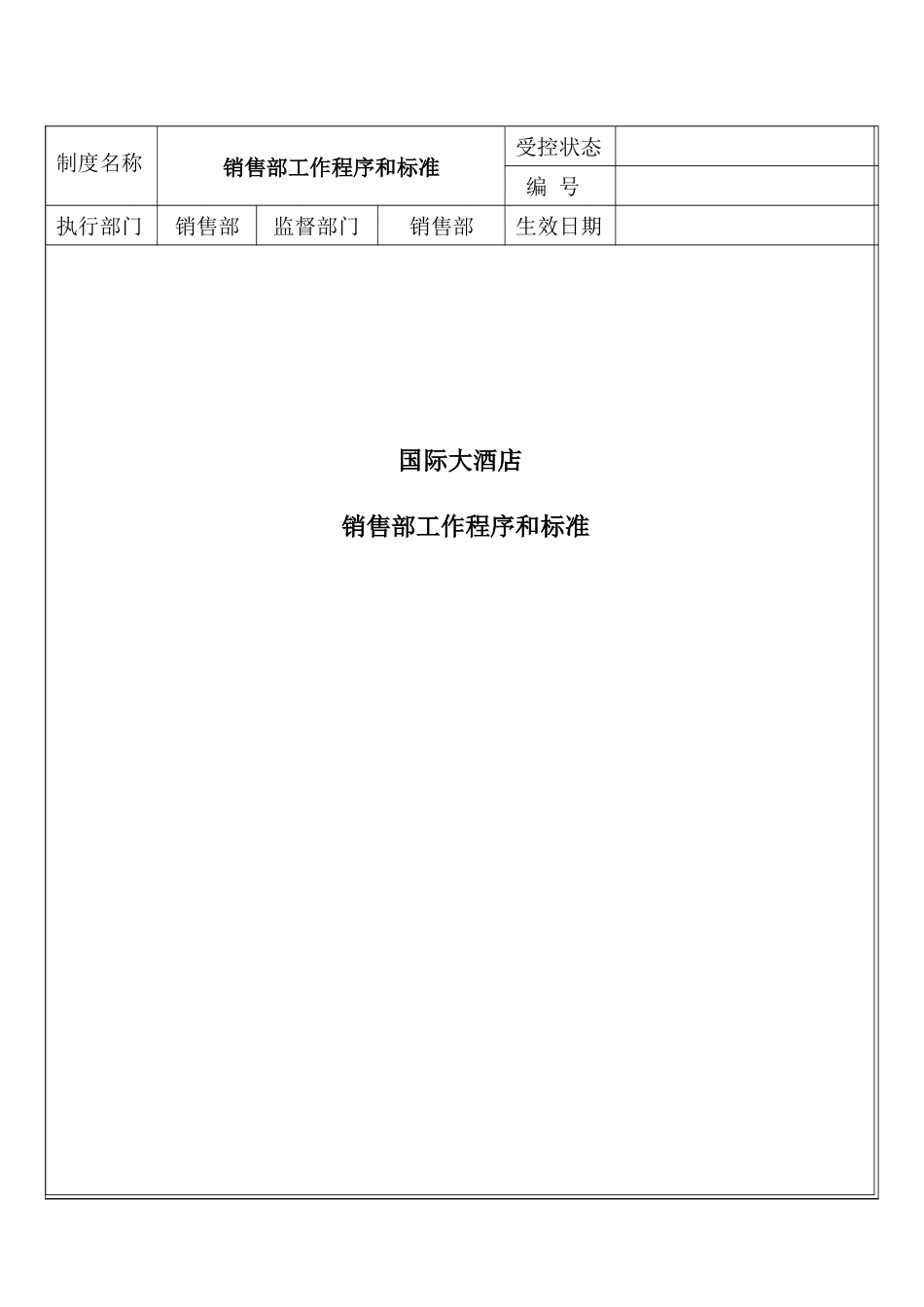 | 制度名称 | 销售部工作程序和标准 | | | 受控状态 | |
|---|---|---|---|---|---|
| | | | | 编 号 | |
| 执行部门 | 销售部 | 监督部门 | 销售部 | 生效日期 | |

国际大酒店

销售部工作程序和标准